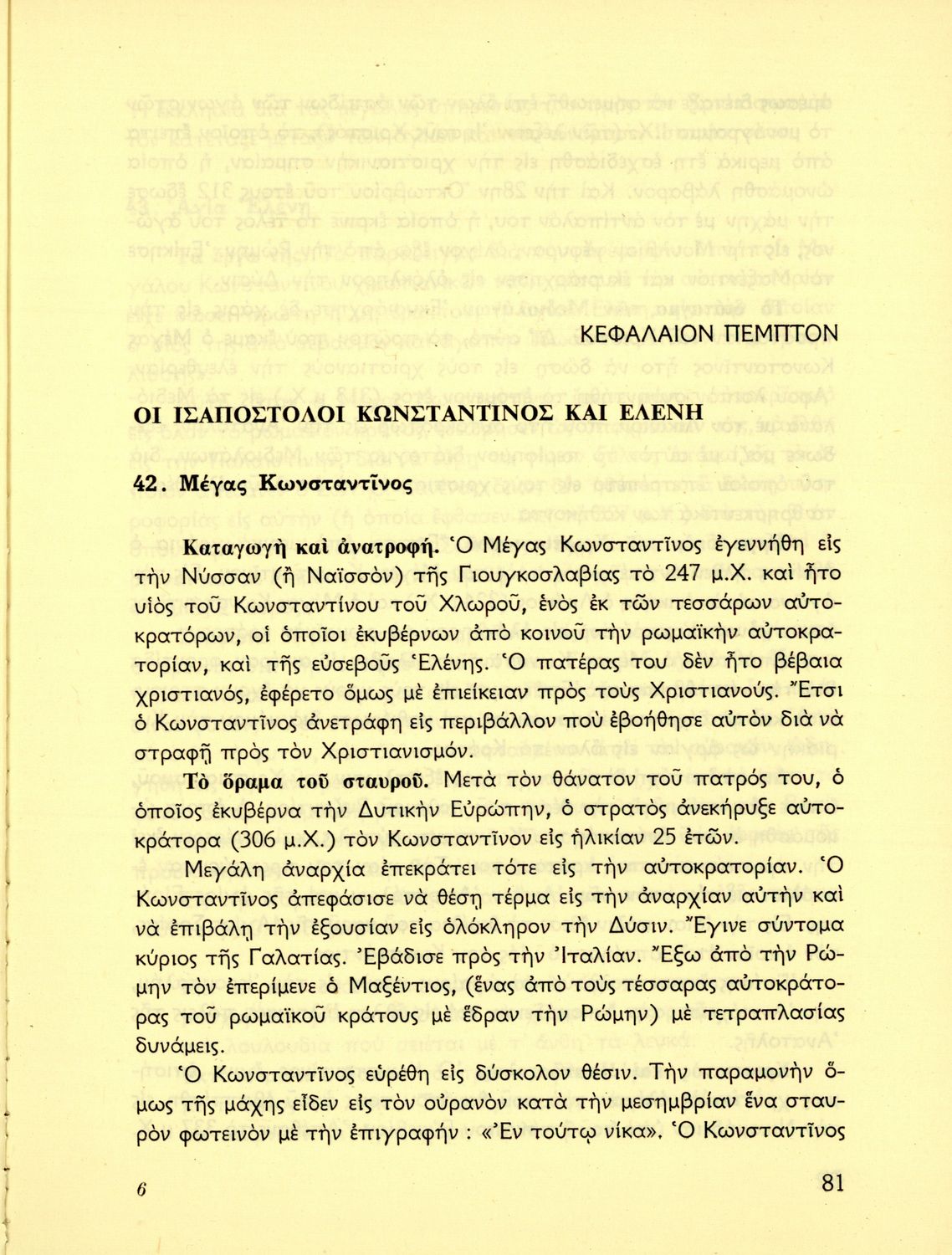 ΚΕΦΑΛΑΙΟΝ ΠΕΜΠΤΟΝ

ΟΙ ΙΣΑΠΟΣΤΟΛΟΙ ΚΩΝΣΤΑΝΤΙΝΟΣ ΚΑΙ ΕΛΕΝΗ

42. Μέγας Κωνσταντῖνος

Καταγωγὴ καὶ ἀνατροφή. Ὁ Μέγας Κωνσταντῖνος ἐγεννήθη εἰς τὴν Νύσσαν (ἢ Ναϊσσὸν) τῆς Γιουγκοσλαβίας τὸ 247 μ.Χ. καὶ ἦτο υἱὸς τοῦ Κωνσταντίνου τοῦ Χλωροῦ, ἑνὸς ἐκ τῶν τεσσάρων αὐτοκρατόρων, οἱ ὁποῖοι ἐκυβέρνων ἀπὸ κοινοῦ τὴν ρωμαϊκὴν αὐτοκρατορίαν, καὶ τῆς εὐσεβοῦς Ἑλένης. Ὁ πατέρας του δὲν ἦτο βέβαια χριστιανός, ἐφέρετο ὅμως μὲ ἐπιείκειαν πρὸς τοὺς Χριστιανούς. Ἔτσι ὁ Κωνσταντῖνος ἀνετράφη εἰς περιβάλλον ποὺ ἐβοήθησε αὐτὸν διὰ νὰ στραφῇ πρὸς τὸν Χριστιανισμόν.

Τὸ ὅραμα τοῦ σταυροῦ. Μετὰ τὸν θάνατον τοῦ πατρός του, ὁ ὁποῖος ἐκυβέρνα τὴν Δυτικὴν Εὐρώπην, ὁ στρατὸς ἀνεκήρυξε αὐτοκράτορα (306 μ.Χ.) τὸν Κωνσταντῖνον εἰς ἡλικίαν 25 ἐτῶν.

Μεγάλη ἀναρχία ἐπεκράτει τότε εἰς τὴν αὐτοκρατορίαν. Ὁ Κωνσταντῖνος ἀπεφάσισε νὰ θέσῃ τέρμα εἰς τὴν ἀναρχίαν αὐτὴν καὶ νὰ ἐπιβάλῃ τὴν ἐξουσίαν εἰς ὁλόκληρον τὴν Δύσιν. Ἔγινε σύντομα κύριος τῆς Γαλατίας. Ἐβάδισε πρὸς τὴν Ἰταλίαν. Ἔξω ἀπὸ τὴν Ρώμην τὸν ἐπερίμενε ὁ Μαξέντιος, (ἕνας ἀπὸ τοὺς τέσσαρας αὐτοκράτορας τοῦ ρωμαϊκοῦ κράτους μὲ ἕδραν τὴν Ρώμην) μὲ τετραπλασίας δυνάμεις.

Ὁ Κωνσταντῖνος εὑρέθη εἰς δύσκολον θέσιν. Τὴν παραμονὴν ὅμως τῆς μάχης εἶδεν εἰς τὸν οὐρανὸν κατὰ τὴν μεσημβρίαν ἕνα σταυρὸν φωτεινὸν μὲ τὴν ἐπιγραφήν : «Ἐν τούτῳ νίκα». Ὁ Κωνσταντῖνος

6

81